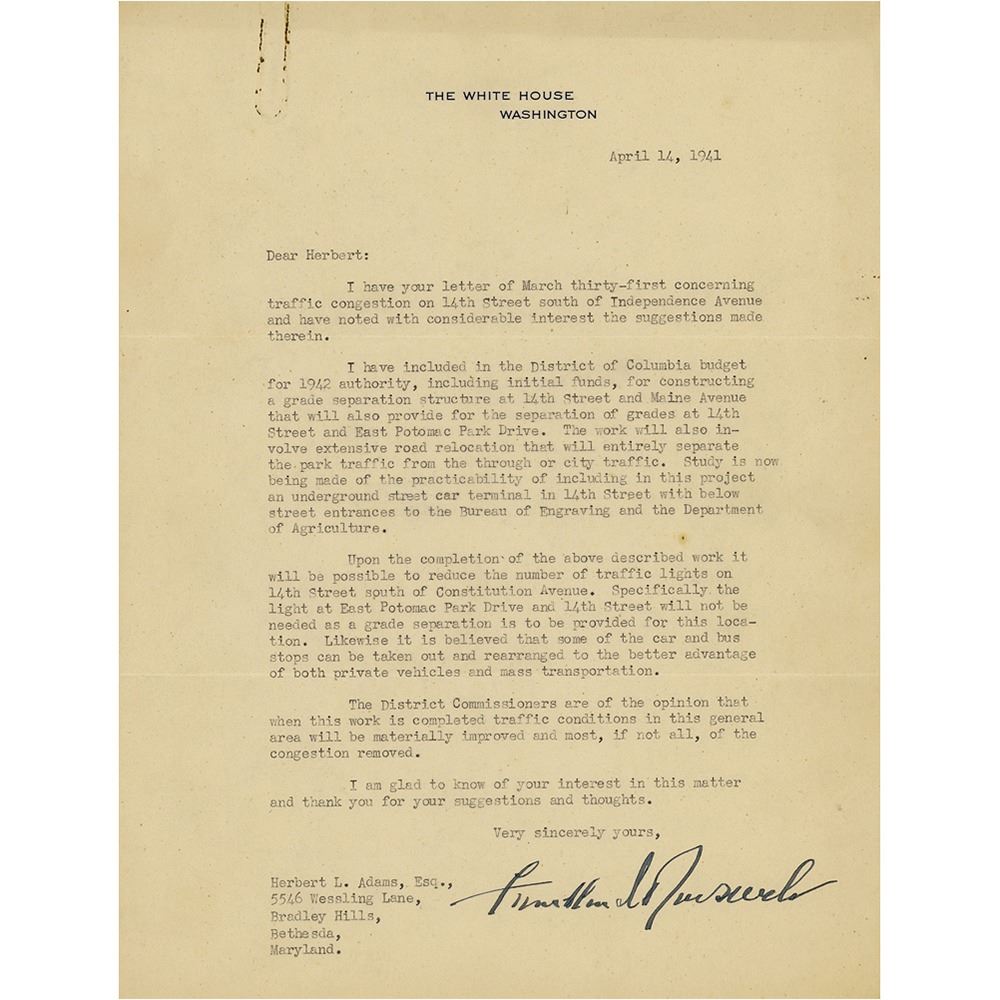 THE WHITE HOUSE
WASHINGTON

April 14, 1941

Dear Herbert:

I have your letter of March thirty-first concerning traffic congestion on 14th Street south of Independence Avenue and have noted with considerable interest the suggestions made therein.

I have included in the District of Columbia budget for 1942 authority, including initial funds, for constructing a grade separation structure at 14th Street and Maine Avenue that will also provide for the separation of grades at 14th Street and East Potomac Park Drive. The work will also involve extensive road relocation that will entirely separate the park traffic from the through or city traffic. Study is now being made of the practicability of including in this project an underground street car terminal in 14th Street with below street entrances to the Bureau of Engraving and the Department of Agriculture.

Upon the completion of the above described work it will be possible to reduce the number of traffic lights on 14th Street south of Constitution Avenue. Specifically the light at East Potomac Park Drive and 14th Street will not be needed as a grade separation is to be provided for this location. Likewise it is believed that some of the car and bus stops can be taken out and rearranged to the better advantage of both private vehicles and mass transportation.

The District Commissioners are of the opinion that when this work is completed traffic conditions in this general area will be materially improved and most, if not all, of the congestion removed.

I am glad to know of your interest in this matter and thank you for your suggestions and thoughts.

Very sincerely yours,

Franklin D Roosevelt

Herbert L. Adams, Esq.,
5546 Wessling Lane,
Bradley Hills,
Bethesda,
Maryland.